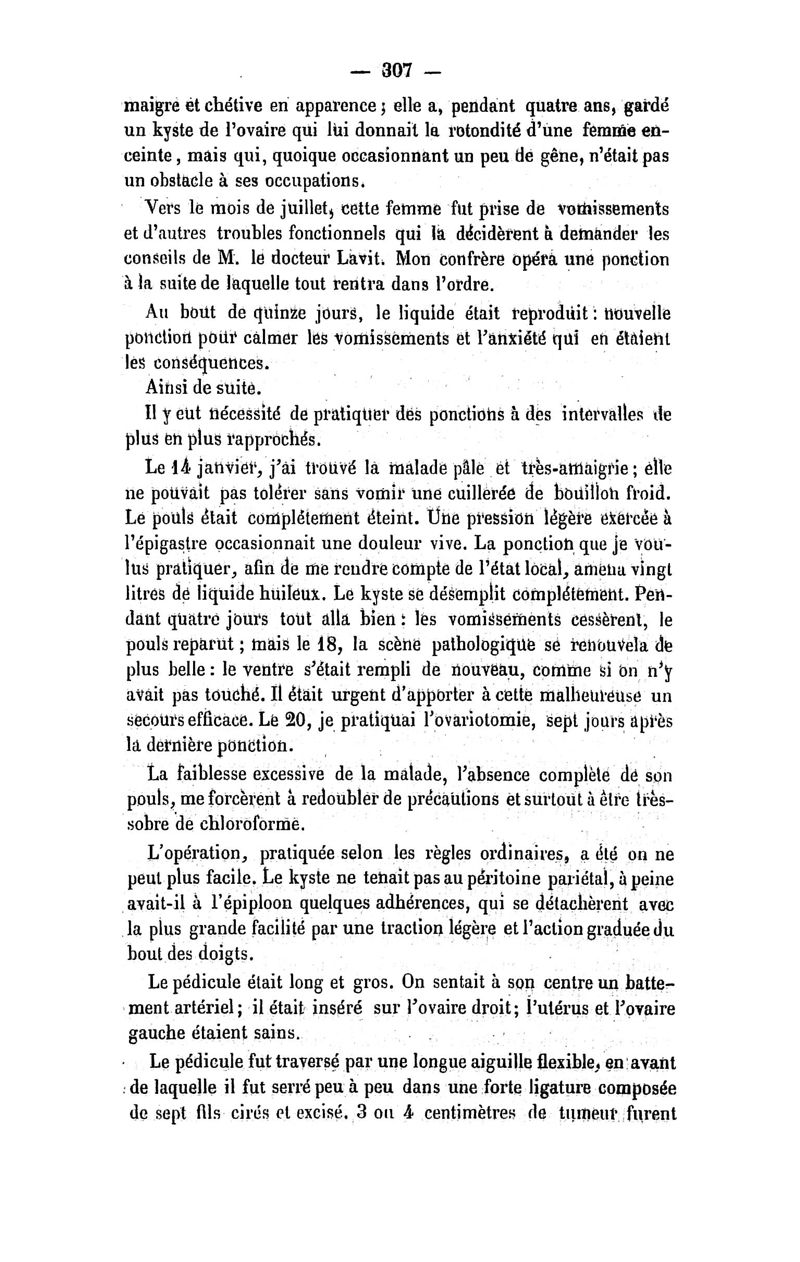 — 307 —

maigre et chétive en apparence ; elle a, pendant quatre ans, gardé un kyste de l'ovaire qui lui donnait la rotondité d'une femme enceinte, mais qui, quoique occasionnant un peu de gêne, n'était pas un obstacle à ses occupations.

Vers le mois de juillet, cette femme fut prise de vomissements et d'autres troubles fonctionnels qui la décidèrent à demander les conseils de M. le docteur Lavit. Mon confrère opéra une ponction à la suite de laquelle tout rentra dans l'ordre.

Au bout de quinze jours, le liquide était reproduit : nouvelle ponction pour calmer les vomissements et l'anxiété qui en étaient les conséquences.

Ainsi de suite.

Il y eut nécessité de pratiquer des ponctions à des intervalles de plus en plus rapprochés.

Le 14 janvier, j'ai trouvé la malade pâle et très-amaigrie ; elle ne pouvait pas tolérer sans vomir une cuillerée de bouillon froid. Le pouls était complétement éteint. Une pression légère exercée à l'épigastre occasionnait une douleur vive. La ponction que je voulus pratiquer, afin de me rendre compte de l'état local, amena vingt litres de liquide huileux. Le kyste se désemplit complétement. Pendant quatre jours tout alla bien : les vomissements cessèrent, le pouls reparut ; mais le 18, la scène pathologique se renouvela de plus belle : le ventre s'était rempli de nouveau, comme si on n'y avait pas touché. Il était urgent d'apporter à cette malheureuse un secours efficace. Le 20, je pratiquai l'ovariotomie, sept jours après la dernière ponction.

La faiblesse excessive de la malade, l'absence complète de son pouls, me forcèrent à redoubler de précautions et surtout à être très-sobre de chloroforme.

L'opération, pratiquée selon les règles ordinaires, a été on ne peut plus facile. Le kyste ne tenait pas au péritoine pariétal, à peine avait-il à l'épiploon quelques adhérences, qui se détachèrent avec la plus grande facilité par une traction légère et l'action graduée du bout des doigts.

Le pédicule était long et gros. On sentait à son centre un battement artériel ; il était inséré sur l'ovaire droit ; l'utérus et l'ovaire gauche étaient sains.

Le pédicule fut traversé par une longue aiguille flexible, en avant de laquelle il fut serré peu à peu dans une forte ligature composée de sept fils cirés et excisé. 3 ou 4 centimètres de tumeur furent